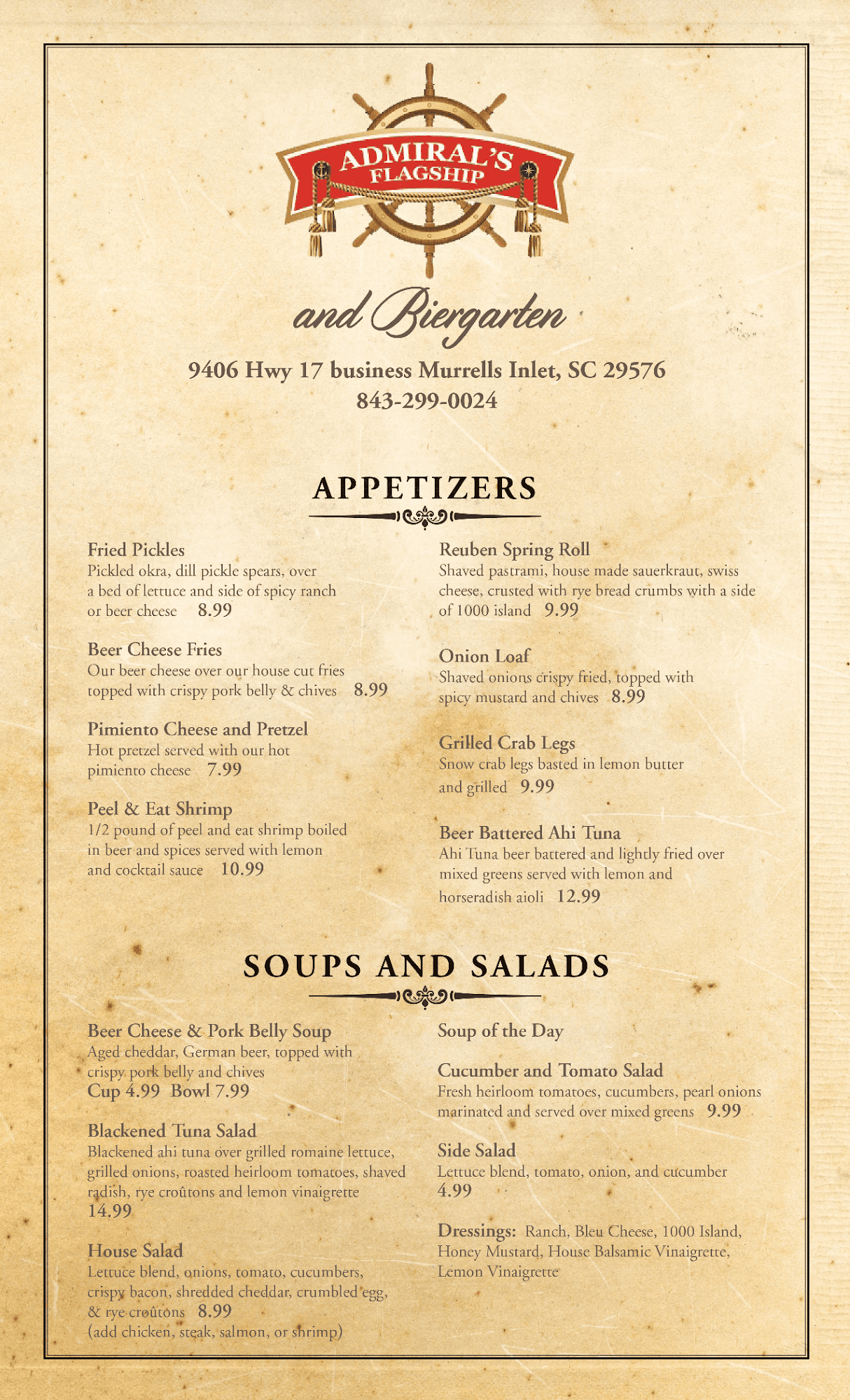 ADMIRAL'S FLAGSHIP

and Biergarten

9406 Hwy 17 business Murrells Inlet, SC 29576
843-299-0024

APPETIZERS

Fried Pickles
Pickled okra, dill pickle spears, over a bed of lettuce and side of spicy ranch or beer cheese 8.99

Beer Cheese Fries
Our beer cheese over our house cut fries topped with crispy pork belly & chives 8.99

Pimiento Cheese and Pretzel
Hot pretzel served with our hot pimiento cheese 7.99

Peel & Eat Shrimp
1/2 pound of peel and eat shrimp boiled in beer and spices served with lemon and cocktail sauce 10.99

Reuben Spring Roll
Shaved pastrami, house made sauerkraut, swiss cheese, crusted with rye bread crumbs with a side of 1000 island 9.99

Onion Loaf
Shaved onions crispy fried, topped with spicy mustard and chives 8.99

Grilled Crab Legs
Snow crab legs basted in lemon butter and grilled 9.99

Beer Battered Ahi Tuna
Ahi Tuna beer battered and lightly fried over mixed greens served with lemon and horseradish aioli 12.99

SOUPS AND SALADS

Beer Cheese & Pork Belly Soup
Aged cheddar, German beer, topped with crispy pork belly and chives
Cup 4.99 Bowl 7.99

Blackened Tuna Salad
Blackened ahi tuna over grilled romaine lettuce, grilled onions, roasted heirloom tomatoes, shaved radish, rye croûtons and lemon vinaigrette
14.99

House Salad
Lettuce blend, onions, tomato, cucumbers, crispy bacon, shredded cheddar, crumbled egg, & rye croûtons 8.99
(add chicken, steak, salmon, or shrimp)

Soup of the Day

Cucumber and Tomato Salad
Fresh heirloom tomatoes, cucumbers, pearl onions marinated and served over mixed greens 9.99

Side Salad
Lettuce blend, tomato, onion, and cucumber
4.99

Dressings: Ranch, Bleu Cheese, 1000 Island, Honey Mustard, House Balsamic Vinaigrette, Lemon Vinaigrette